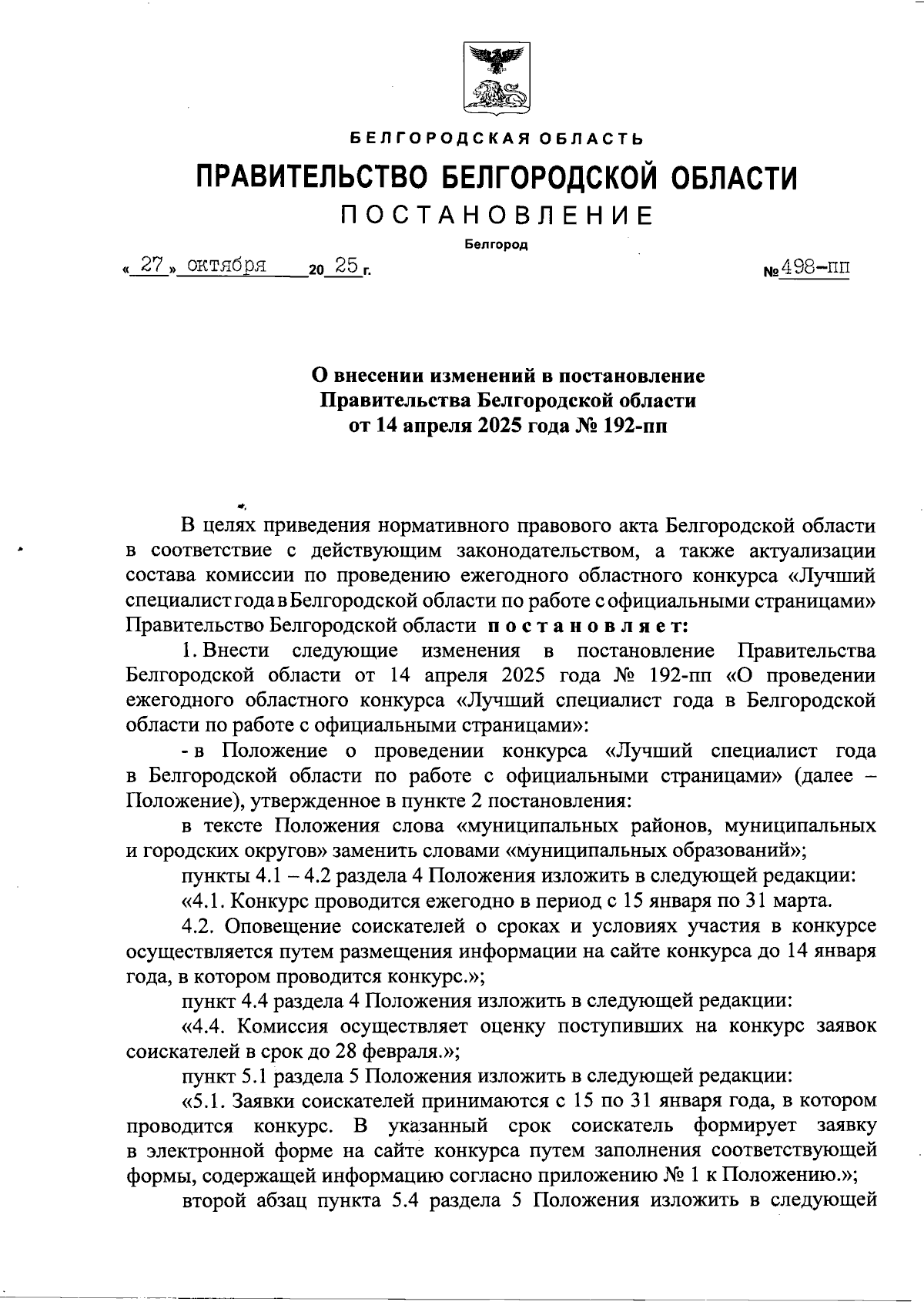 БЕЛГОРОДСКАЯ ОБЛАСТЬ

ПРАВИТЕЛЬСТВО БЕЛГОРОДСКОЙ ОБЛАСТИ

ПОСТАНОВЛЕНИЕ

Белгород

« 27 » октября 20 25 г. № 498-пп

О внесении изменений в постановление Правительства Белгородской области от 14 апреля 2025 года № 192-пп

В целях приведения нормативного правового акта Белгородской области в соответствие с действующим законодательством, а также актуализации состава комиссии по проведению ежегодного областного конкурса «Лучший специалист года в Белгородской области по работе с официальными страницами» Правительство Белгородской области постановляет:

1. Внести следующие изменения в постановление Правительства Белгородской области от 14 апреля 2025 года № 192-пп «О проведении ежегодного областного конкурса «Лучший специалист года в Белгородской области по работе с официальными страницами»:

- в Положение о проведении конкурса «Лучший специалист года в Белгородской области по работе с официальными страницами» (далее – Положение), утвержденное в пункте 2 постановления:

в тексте Положения слова «муниципальных районов, муниципальных и городских округов» заменить словами «муниципальных образований»;

пункты 4.1 – 4.2 раздела 4 Положения изложить в следующей редакции:

«4.1. Конкурс проводится ежегодно в период с 15 января по 31 марта.

4.2. Оповещение соискателей о сроках и условиях участия в конкурсе осуществляется путем размещения информации на сайте конкурса до 14 января года, в котором проводится конкурс.»;

пункт 4.4 раздела 4 Положения изложить в следующей редакции:

«4.4. Комиссия осуществляет оценку поступивших на конкурс заявок соискателей в срок до 28 февраля.»;

пункт 5.1 раздела 5 Положения изложить в следующей редакции:

«5.1. Заявки соискателей принимаются с 15 по 31 января года, в котором проводится конкурс. В указанный срок соискатель формирует заявку в электронной форме на сайте конкурса путем заполнения соответствующей формы, содержащей информацию согласно приложению № 1 к Положению.»;

второй абзац пункта 5.4 раздела 5 Положения изложить в следующей